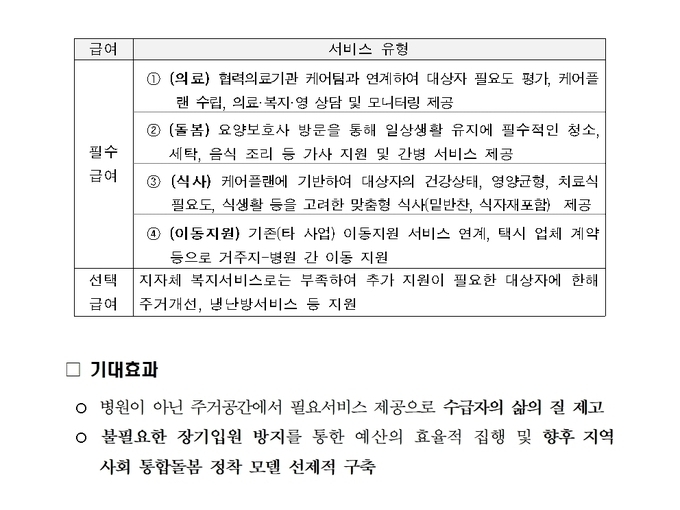 | 급여 | 서비스 유형 |
|---|---|
| 필수 급여 | ① (의료) 협력의료기관 케어팀과 연계하여 대상자 필요도 평가, 케어플랜 수립, 의료·복지·영 상담 및 모니터링 제공 |
| | ② (돌봄) 요양보호사 방문을 통해 일상생활 유지에 필수적인 청소, 세탁, 음식 조리 등 가사 지원 및 간병 서비스 제공 |
| | ③ (식사) 케어플랜에 기반하여 대상자의 건강상태, 영양균형, 치료식 필요도, 식생활 등을 고려한 맞춤형 식사(밑반찬, 식자재포함) 제공 |
| | ④ (이동지원) 기존(타 사업) 이동지원 서비스 연계, 택시 업체 계약 등으로 거주지-병원 간 이동 지원 |
| 선택 급여 | 지자체 복지서비스로는 부족하여 추가 지원이 필요한 대상자에 한해 주거개선, 냉난방서비스 등 지원 |

□ 기대효과

○ 병원이 아닌 주거공간에서 필요서비스 제공으로 수급자의 삶의 질 제고

○ 불필요한 장기입원 방지를 통한 예산의 효율적 집행 및 향후 지역사회 통합돌봄 정착 모델 선제적 구축